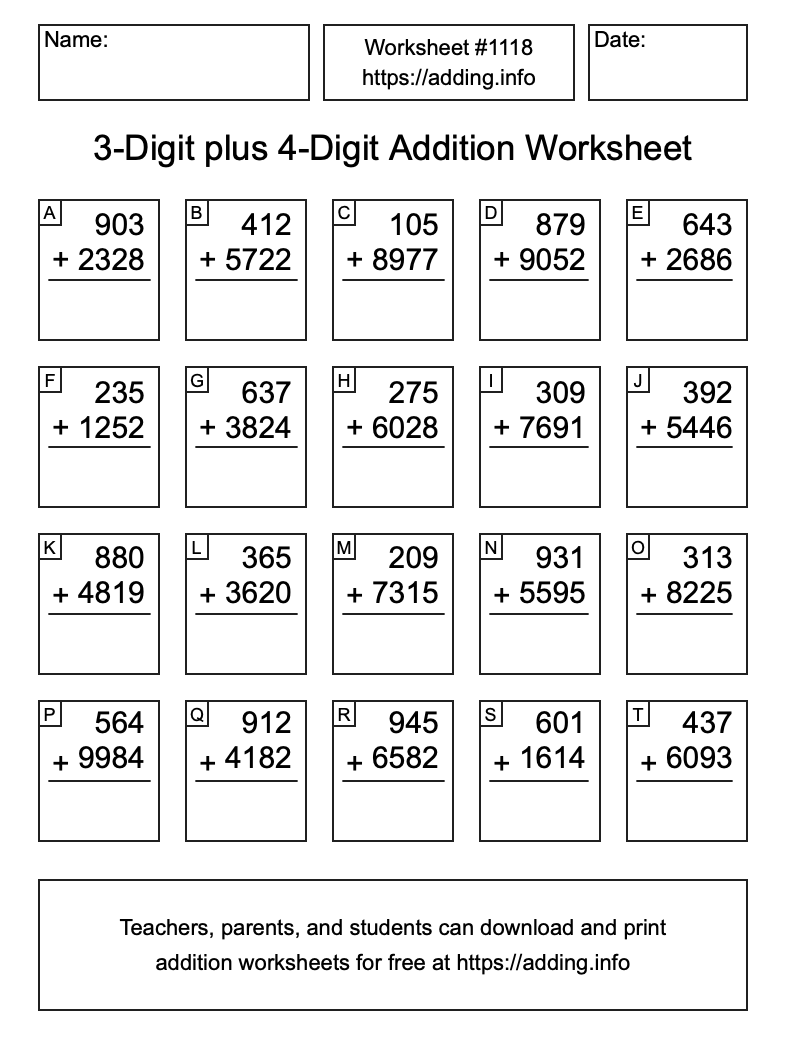 Name:

Worksheet #1118
https://adding.info

Date:

3-Digit plus 4-Digit Addition Worksheet

A
903
+ 2328

B
412
+ 5722

C
105
+ 8977

D
879
+ 9052

E
643
+ 2686

F
235
+ 1252

G
637
+ 3824

H
275
+ 6028

I
309
+ 7691

J
392
+ 5446

K
880
+ 4819

L
365
+ 3620

M
209
+ 7315

N
931
+ 5595

O
313
+ 8225

P
564
+ 9984

Q
912
+ 4182

R
945
+ 6582

S
601
+ 1614

T
437
+ 6093

Teachers, parents, and students can download and print addition worksheets for free at https://adding.info